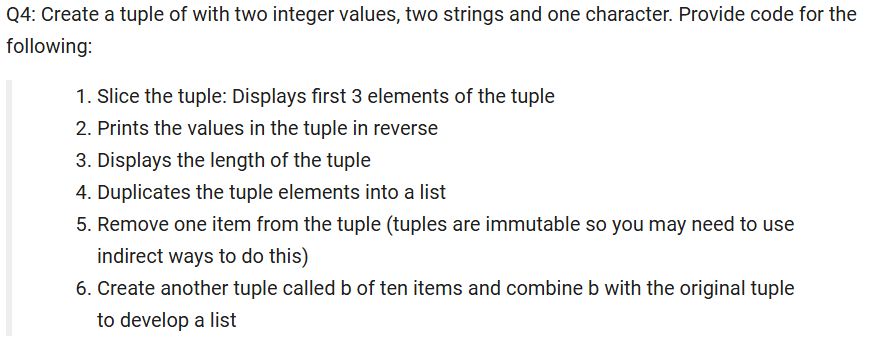 Q4: Create a tuple of with two integer values, two strings and one character. Provide code for the following:

1. Slice the tuple: Displays first 3 elements of the tuple
2. Prints the values in the tuple in reverse
3. Displays the length of the tuple
4. Duplicates the tuple elements into a list
5. Remove one item from the tuple (tuples are immutable so you may need to use indirect ways to do this)
6. Create another tuple called b of ten items and combine b with the original tuple to develop a list